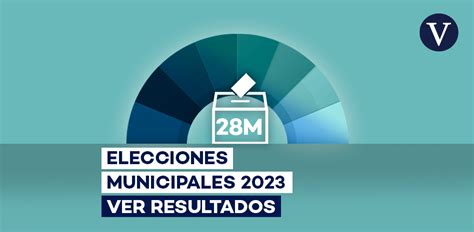 V

28M

ELECCIONES
MUNICIPALES 2023
VER RESULTADOS